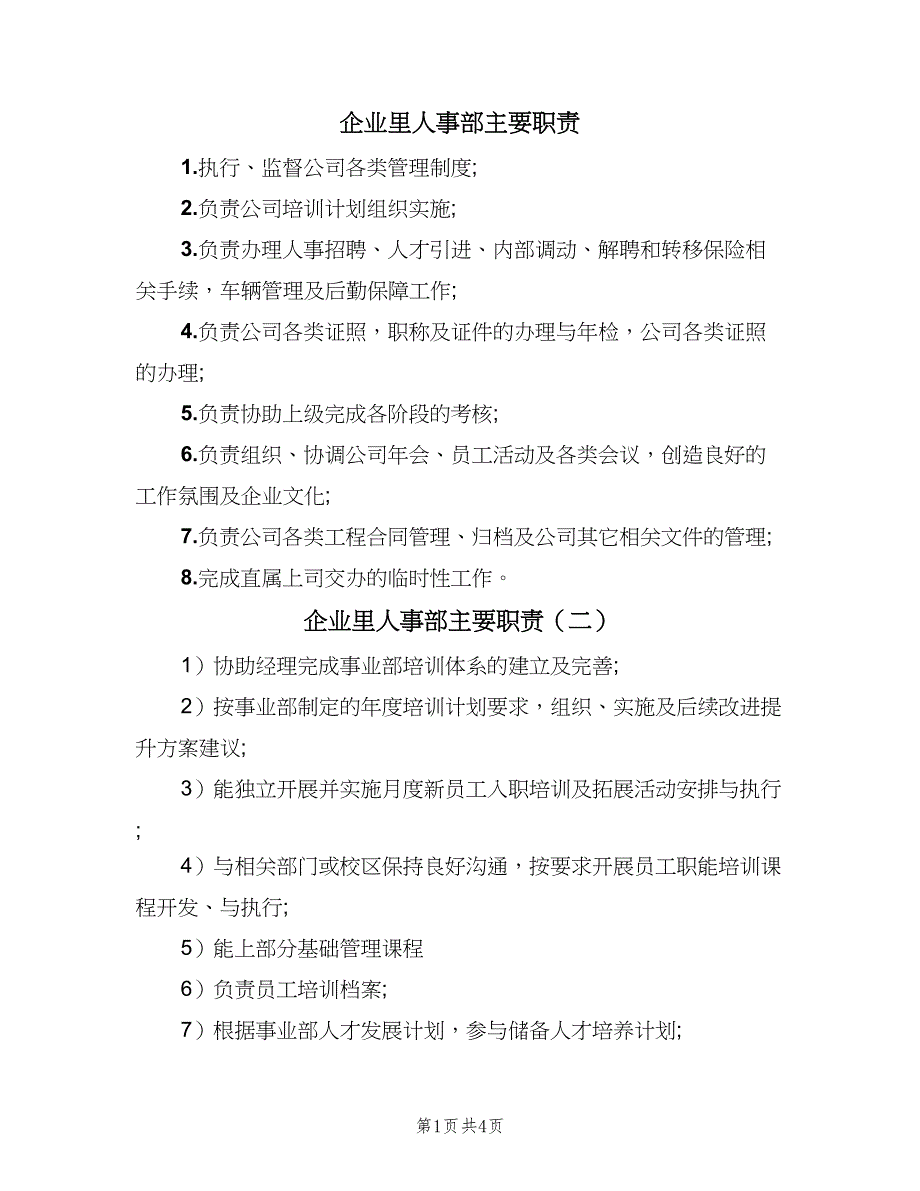 企业里人事部主要职责

1.执行、监督公司各类管理制度;

2.负责公司培训计划组织实施;

3.负责办理人事招聘、人才引进、内部调动、解聘和转移保险相关手续，车辆管理及后勤保障工作;

4.负责公司各类证照，职称及证件的办理与年检，公司各类证照的办理;

5.负责协助上级完成各阶段的考核;

6.负责组织、协调公司年会、员工活动及各类会议，创造良好的工作氛围及企业文化;

7.负责公司各类工程合同管理、归档及公司其它相关文件的管理;

8.完成直属上司交办的临时性工作。

企业里人事部主要职责（二）

1）协助经理完成事业部培训体系的建立及完善;

2）按事业部制定的年度培训计划要求，组织、实施及后续改进提升方案建议;

3）能独立开展并实施月度新员工入职培训及拓展活动安排与执行;

4）与相关部门或校区保持良好沟通，按要求开展员工职能培训课程开发、与执行;

5）能上部分基础管理课程

6）负责员工培训档案;

7）根据事业部人才发展计划，参与储备人才培养计划;

第1页 共4页